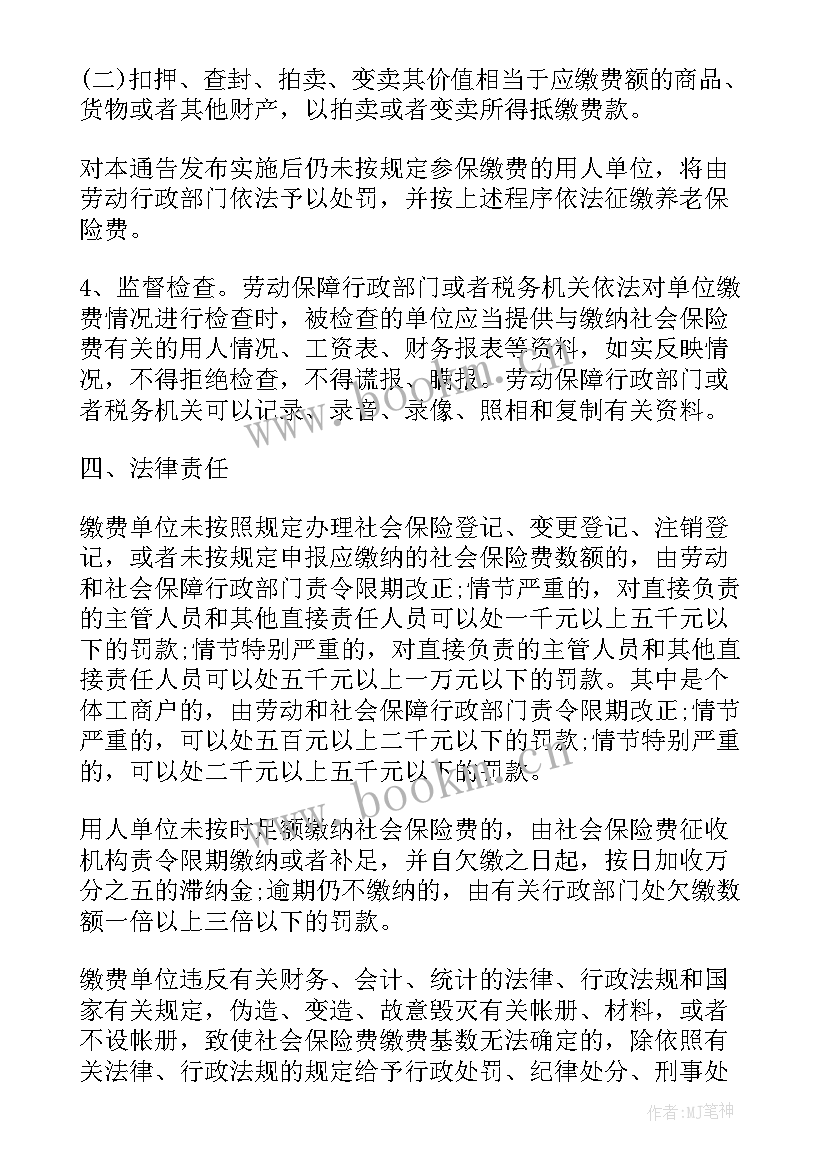 (二)扣押、查封、拍卖、变卖其价值相当于应缴费额的商品、货物或者其他财产，以拍卖或者变卖所得抵缴费款。

对本通告发布实施后仍未按规定参保缴费的用人单位，将由劳动行政部门依法予以处罚，并按上述程序依法征缴养老保险费。

4、监督检查。劳动保障行政部门或者税务机关依法对单位缴费情况进行检查时，被检查的单位应当提供与缴纳社会保险费有关的用人情况、工资表、财务报表等资料，如实反映情况，不得拒绝检查，不得谎报、瞒报。劳动保障行政部门或者税务机关可以记录、录音、录像、照相和复制有关资料。

四、法律责任

缴费单位未按照规定办理社会保险登记、变更登记、注销登记，或者未按规定申报应缴纳的社会保险费数额的，由劳动和社会保障行政部门责令限期改正;情节严重的，对直接负责的主管人员和其他直接责任人员可以处一千元以上五千元以下的罚款;情节特别严重的，对直接负责的主管人员和其他直接责任人员可以处五千元以上一万元以下的罚款。其中是个体工商户的，由劳动和社会保障行政部门责令限期改正;情节严重的，可以处五百元以上二千元以下的罚款;情节特别严重的，可以处二千元以上五千元以下的罚款。

用人单位未按时足额缴纳社会保险费的，由社会保险费征收机构责令限期缴纳或者补足，并自欠缴之日起，按日加收万分之五的滞纳金;逾期仍不缴纳的，由有关行政部门处欠缴数额一倍以上三倍以下的罚款。

缴费单位违反有关财务、会计、统计的法律、行政法规和国家有关规定，伪造、变造、故意毁灭有关帐册、材料，或者不设帐册，致使社会保险费缴费基数无法确定的，除依照有关法律、行政法规的规定给予行政处罚、纪律处分、刑事处

www.bookm.cn

作者:MJ笔神